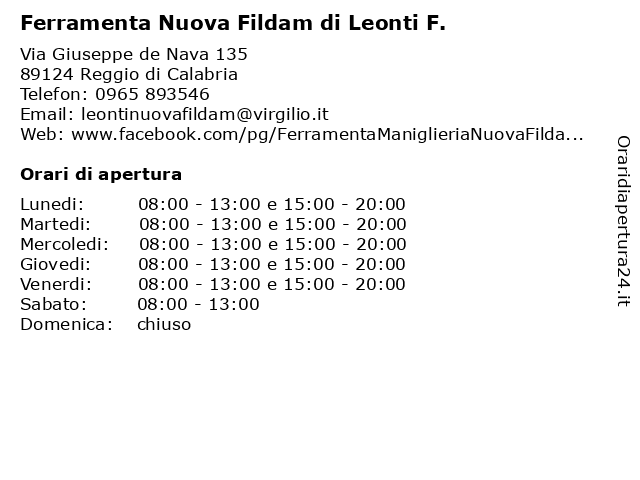 Ferramenta Nuova Fildam di Leonti F.

Via Giuseppe de Nava 135
89124 Reggio di Calabria
Telefon: 0965 893546
Email: leontinuovafildam@virgilio.it
Web: www.facebook.com/pg/FerramentaManiglieriaNuovaFilda...

Orari di apertura

| | |
|---|---|
| Lunedi: | 08:00 - 13:00 e 15:00 - 20:00 |
| Martedi: | 08:00 - 13:00 e 15:00 - 20:00 |
| Mercoledi: | 08:00 - 13:00 e 15:00 - 20:00 |
| Giovedi: | 08:00 - 13:00 e 15:00 - 20:00 |
| Venerdi: | 08:00 - 13:00 e 15:00 - 20:00 |
| Sabato: | 08:00 - 13:00 |
| Domenica: | chiuso |

Oraridiapertura24.it